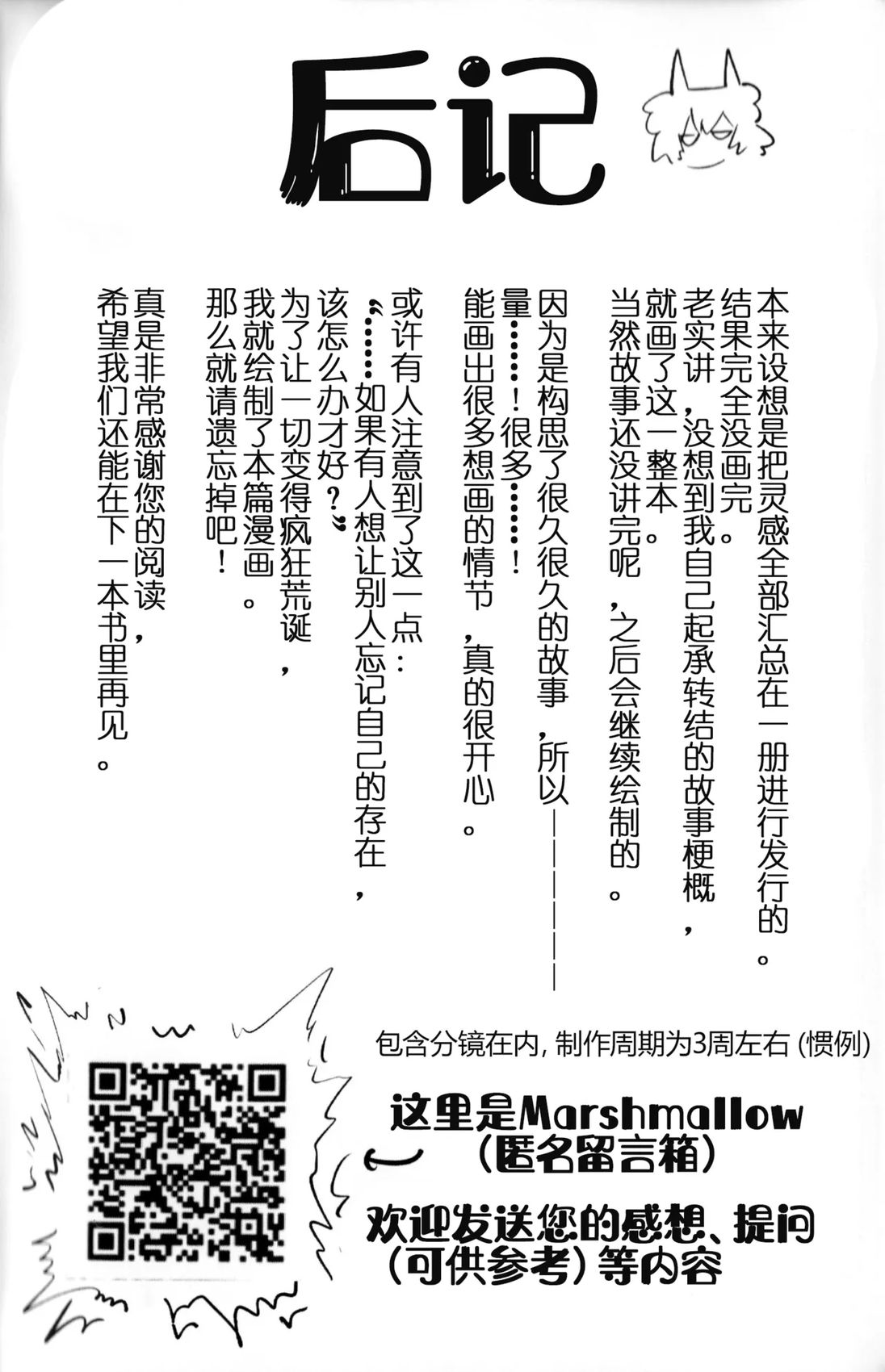 后记

本来设想是把灵感全部汇总在一册进行发行的。
结果完全没画完。
老实讲，没想到我自己起承转结的故事梗概，
就画了这一整本。
当然故事还没讲完呢，之后会继续绘制的。

因为是构思了很久很久的故事，所以——————
量……！很多……！
能画出很多想画的情节，真的很开心。

或许有人注意到了这一点：
“……如果有人想让别人忘记自己的存在，
该怎么办才好？”
为了让一切变得疯狂荒诞，
我就绘制了本篇漫画。
那么就请遗忘掉吧！

真是非常感谢您的阅读，
希望我们还能在下一本书里再见。

包含分镜在内，制作周期为3周左右（惯例）

这里是Marshmallow
（匿名留言箱）

欢迎发送您的感想、提问
（可供参考）等内容